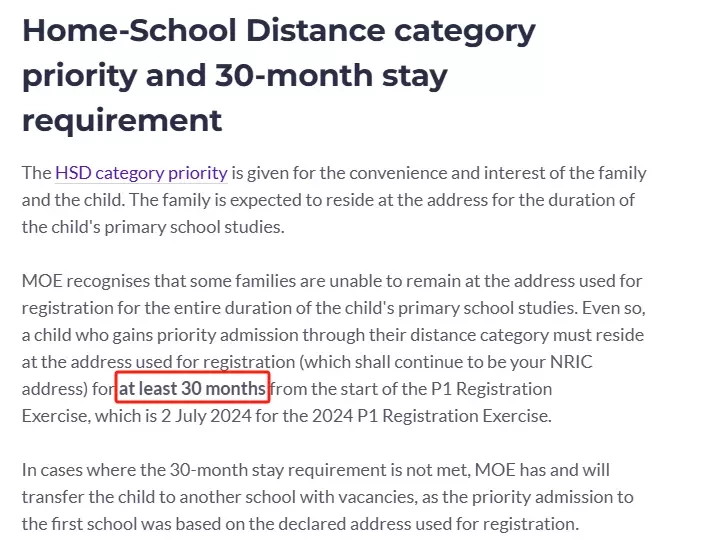 Home-School Distance category priority and 30-month stay requirement

The HSD category priority is given for the convenience and interest of the family and the child. The family is expected to reside at the address for the duration of the child's primary school studies.

MOE recognises that some families are unable to remain at the address used for registration for the entire duration of the child's primary school studies. Even so, a child who gains priority admission through their distance category must reside at the address used for registration (which shall continue to be your NRIC address) for at least 30 months from the start of the P1 Registration Exercise, which is 2 July 2024 for the 2024 P1 Registration Exercise.

In cases where the 30-month stay requirement is not met, MOE has and will transfer the child to another school with vacancies, as the priority admission to the first school was based on the declared address used for registration.